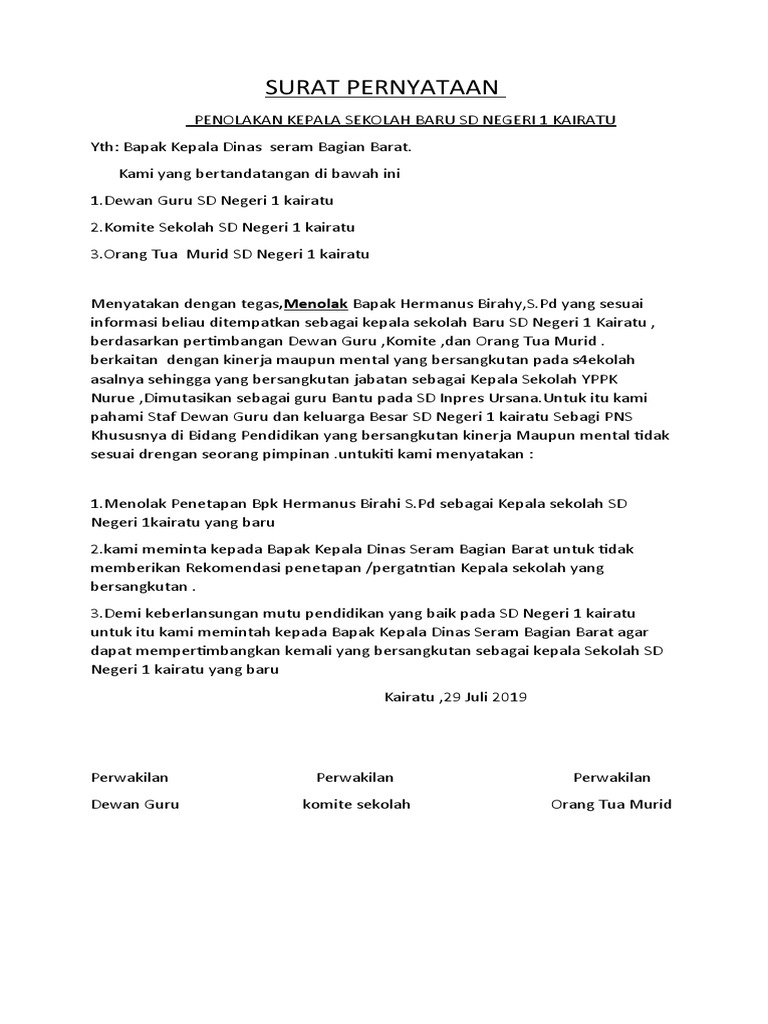 SURAT PERNYATAAN

PENOLAKAN KEPALA SEKOLAH BARU SD NEGERI 1 KAIRATU

Yth: Bapak Kepala Dinas seram Bagian Barat.

Kami yang bertandatangan di bawah ini

1.Dewan Guru SD Negeri 1 kairatu

2.Komite Sekolah SD Negeri 1 kairatu

3.Orang Tua Murid SD Negeri 1 kairatu

Menyatakan dengan tegas,Menolak Bapak Hermanus Birahy,S.Pd yang sesuai informasi beliau ditempatkan sebagai kepala sekolah Baru SD Negeri 1 Kairatu , berdasarkan pertimbangan Dewan Guru ,Komite ,dan Orang Tua Murid . berkaitan dengan kinerja maupun mental yang bersangkutan pada s4ekolah asalnya sehingga yang bersangkutan jabatan sebagai Kepala Sekolah YPPK Nurue ,Dimutasikan sebagai guru Bantu pada SD Inpres Ursana.Untuk itu kami pahami Staf Dewan Guru dan keluarga Besar SD Negeri 1 kairatu Sebagi PNS Khususnya di Bidang Pendidikan yang bersangkutan kinerja Maupun mental tidak sesuai drengan seorang pimpinan .untukiti kami menyatakan :

1.Menolak Penetapan Bpk Hermanus Birahi S.Pd sebagai Kepala sekolah SD Negeri 1kairatu yang baru

2.kami meminta kepada Bapak Kepala Dinas Seram Bagian Barat untuk tidak memberikan Rekomendasi penetapan /pergatntian Kepala sekolah yang bersangkutan .

3.Demi keberlansungan mutu pendidikan yang baik pada SD Negeri 1 kairatu untuk itu kami memintah kepada Bapak Kepala Dinas Seram Bagian Barat agar dapat mempertimbangkan kemali yang bersangkutan sebagai kepala Sekolah SD Negeri 1 kairatu yang baru

Kairatu ,29 Juli 2019

Perwakilan
Dewan Guru

Perwakilan
komite sekolah

Perwakilan
Orang Tua Murid